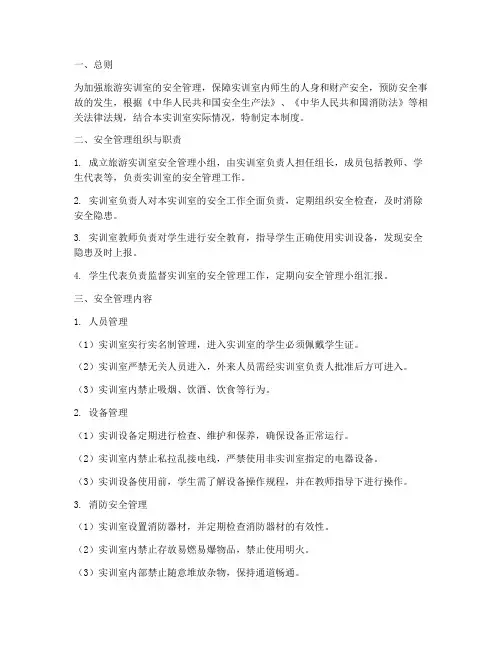 一、总则

为加强旅游实训室的安全管理，保障实训室内师生的人身和财产安全，预防安全事故的发生，根据《中华人民共和国安全生产法》、《中华人民共和国消防法》等相关法律法规，结合本实训室实际情况，特制定本制度。

二、安全管理组织与职责

1. 成立旅游实训室安全管理小组，由实训室负责人担任组长，成员包括教师、学生代表等，负责实训室的安全管理工作。

2. 实训室负责人对本实训室的安全工作全面负责，定期组织安全检查，及时消除安全隐患。

3. 实训室教师负责对学生进行安全教育，指导学生正确使用实训设备，发现安全隐患及时上报。

4. 学生代表负责监督实训室的安全管理工作，定期向安全管理小组汇报。

三、安全管理内容

1. 人员管理

（1）实训室实行实名制管理，进入实训室的学生必须佩戴学生证。

（2）实训室严禁无关人员进入，外来人员需经实训室负责人批准后方可进入。

（3）实训室内禁止吸烟、饮酒、饮食等行为。

2. 设备管理

（1）实训设备定期进行检查、维护和保养，确保设备正常运行。

（2）实训室内禁止私拉乱接电线，严禁使用非实训室指定的电器设备。

（3）实训设备使用前，学生需了解设备操作规程，并在教师指导下进行操作。

3. 消防安全管理

（1）实训室设置消防器材，并定期检查消防器材的有效性。

（2）实训室内禁止存放易燃易爆物品，禁止使用明火。

（3）实训室内部禁止随意堆放杂物，保持通道畅通。